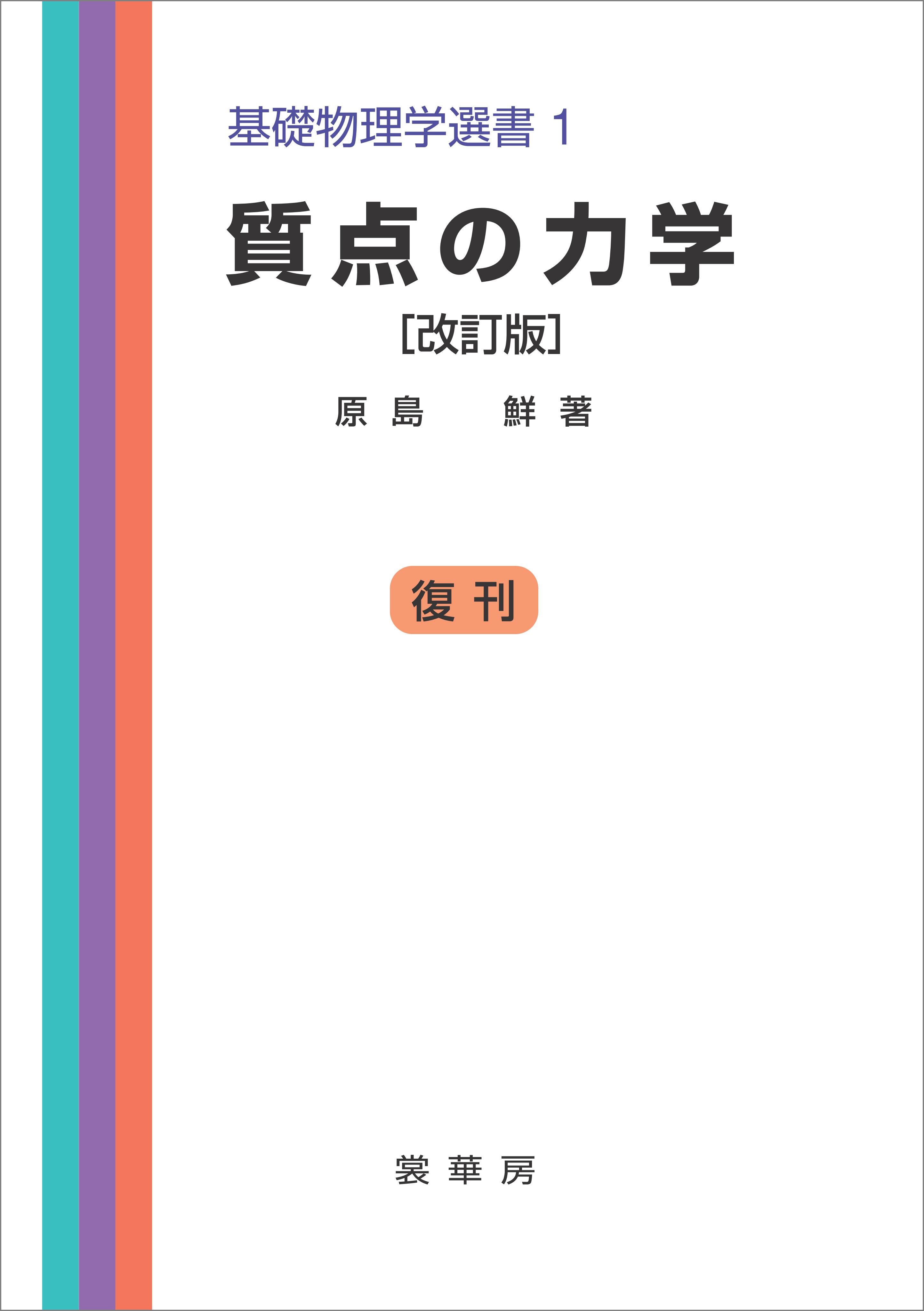 基礎物理学選書 1

質点の力学

[改訂版]

原島 鮮 著

復刊

裳華房